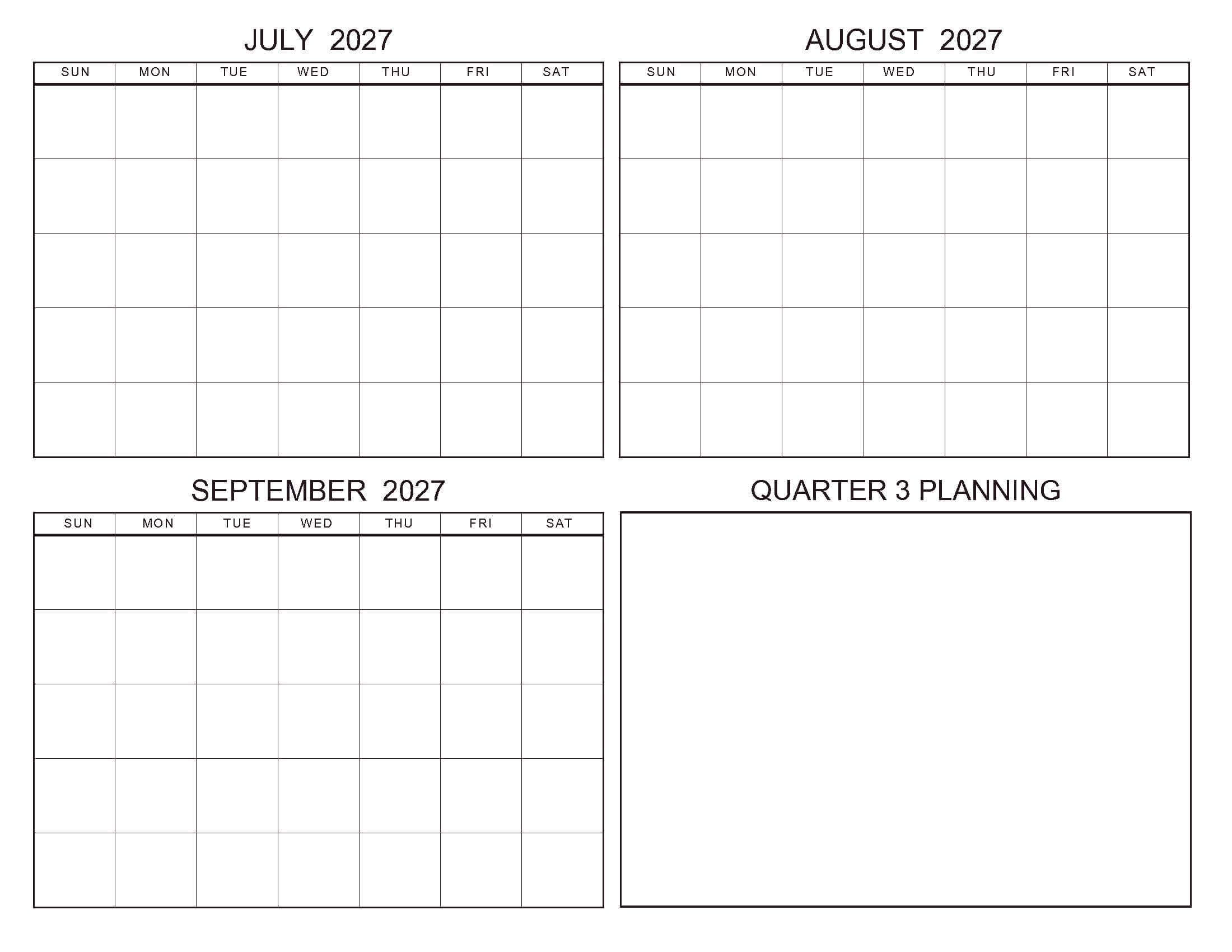 JULY 2027

| SUN | MON | TUE | WED | THU | FRI | SAT |
|---|---|---|---|---|---|---|
| | | | | | | |
| | | | | | | |
| | | | | | | |
| | | | | | | |
| | | | | | | |

AUGUST 2027

| SUN | MON | TUE | WED | THU | FRI | SAT |
|---|---|---|---|---|---|---|
| | | | | | | |
| | | | | | | |
| | | | | | | |
| | | | | | | |
| | | | | | | |

SEPTEMBER 2027

| SUN | MON | TUE | WED | THU | FRI | SAT |
|---|---|---|---|---|---|---|
| | | | | | | |
| | | | | | | |
| | | | | | | |
| | | | | | | |
| | | | | | | |

QUARTER 3 PLANNING